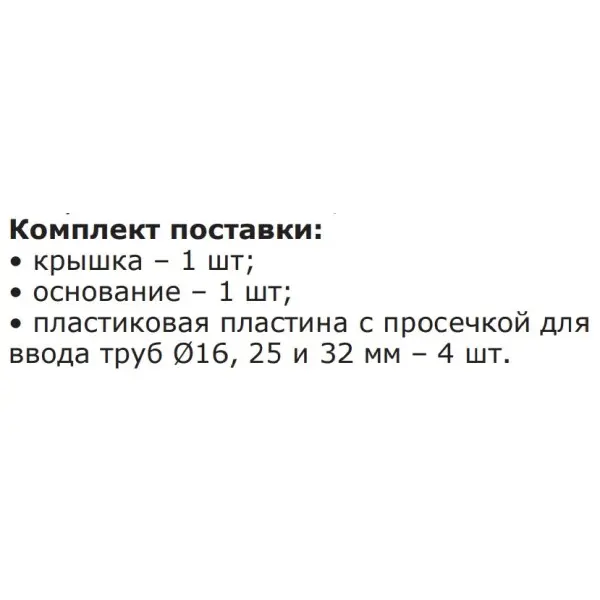 Комплект поставки:
• крышка – 1 шт;
• основание – 1 шт;
• пластиковая пластина с просечкой для ввода труб Ø16, 25 и 32 мм – 4 шт.